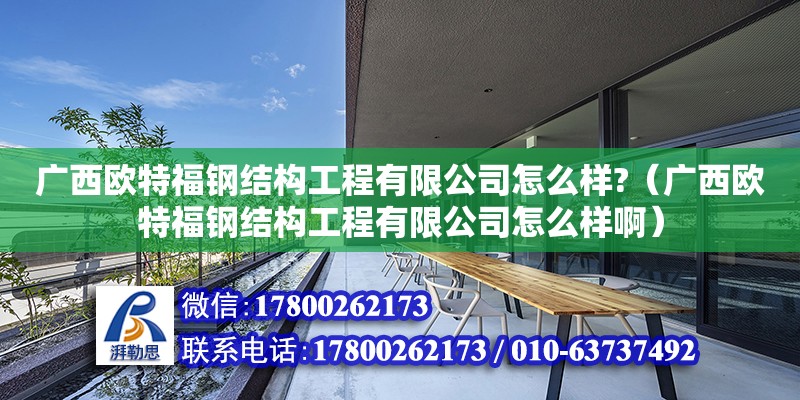 广西欧特福钢结构工程有限公司怎么样?（广西欧特福钢结构工程有限公司怎么样啊）

湃勒思

微信:17800262173

联系电话:17800262173 / 010-63737492